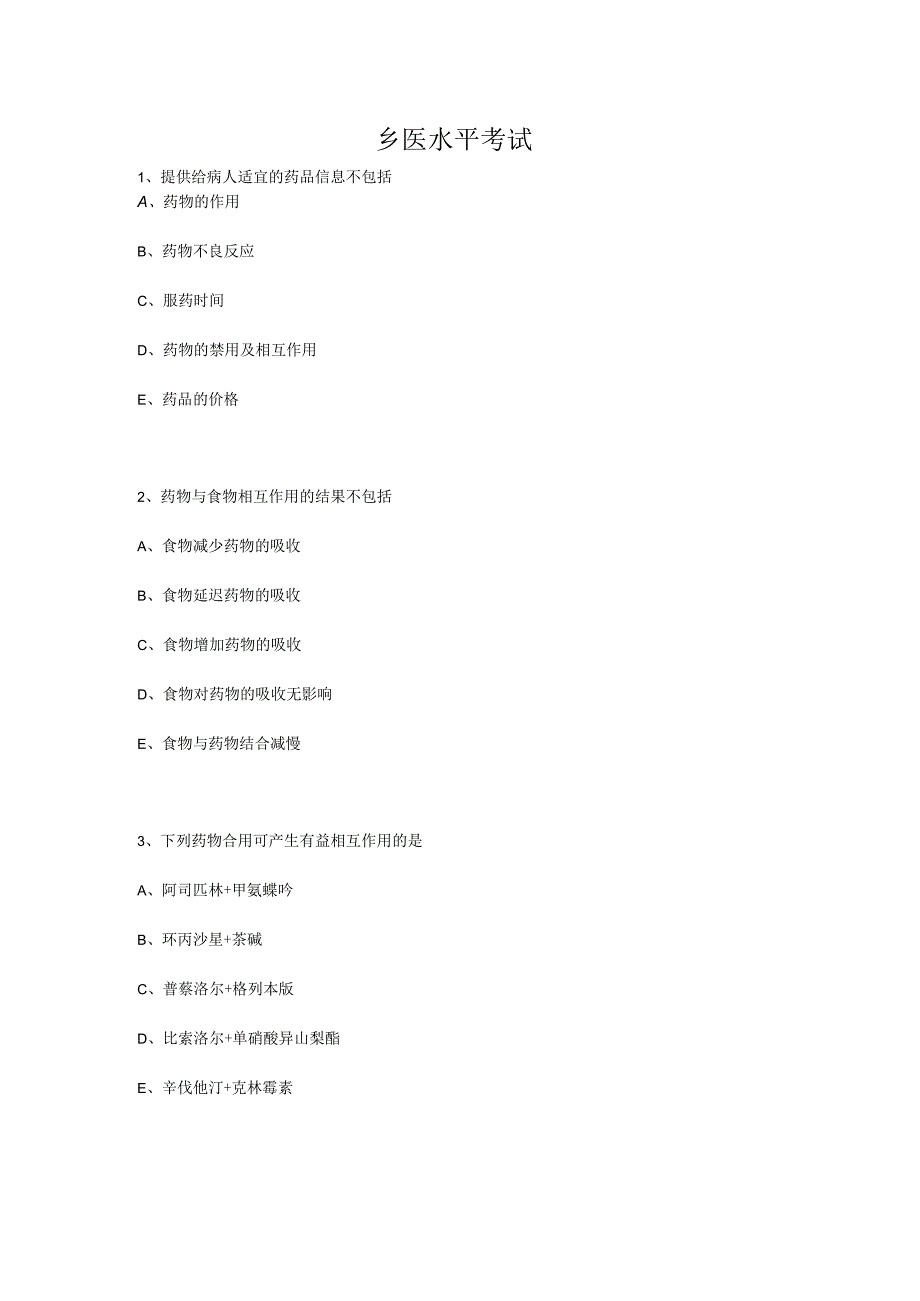 乡医水平考试

1、提供给病人适宜的药品信息不包括

A、药物的作用

B、药物不良反应

C、服药时间

D、药物的禁用及相互作用

E、药品的价格

2、药物与食物相互作用的结果不包括

A、食物减少药物的吸收

B、食物延迟药物的吸收

C、食物增加药物的吸收

D、食物对药物的吸收无影响

E、食物与药物结合减慢

3、下列药物合用可产生有益相互作用的是

A、阿司匹林+甲氨蝶呤

B、环丙沙星+茶碱

C、普萘洛尔+格列本脲

D、比索洛尔+单硝酸异山梨酯

E、辛伐他汀+克林霉素